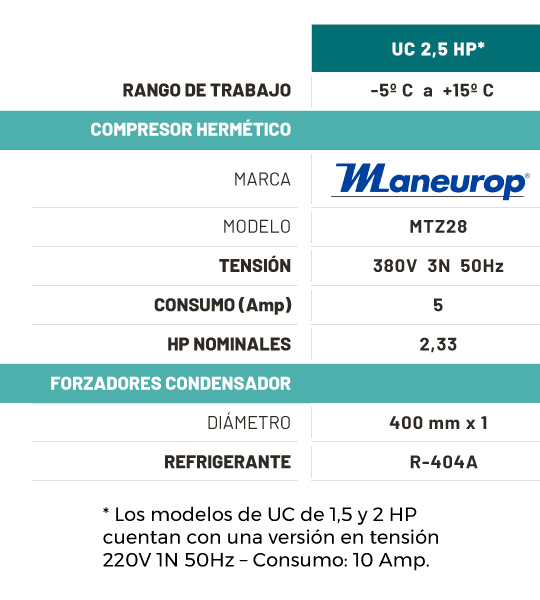 | | UC 2,5 HP* |
|---|---|
| RANGO DE TRABAJO | -5º C a +15º C |
| COMPRESOR HERMÉTICO | |
| MARCA | Maneurop® |
| MODELO | MTZ28 |
| TENSIÓN | 380V 3N 50Hz |
| CONSUMO (Amp) | 5 |
| HP NOMINALES | 2,33 |
| FORZADORES CONDENSADOR | |
| DIÁMETRO | 400 mm x 1 |
| REFRIGERANTE | R-404A |

* Los modelos de UC de 1,5 y 2 HP cuentan con una versión en tensión 220V 1N 50Hz – Consumo: 10 Amp.